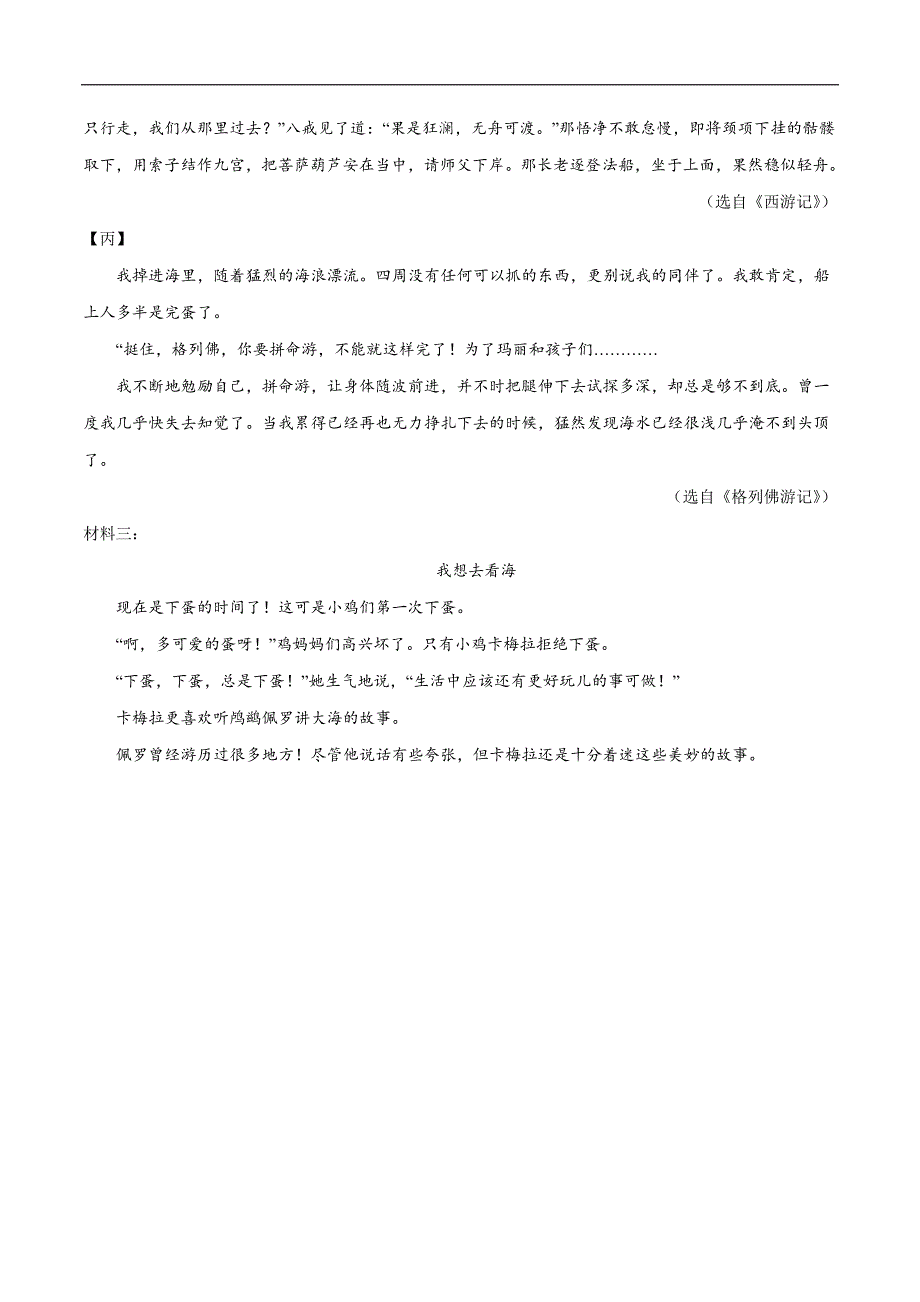 只行走，我们从那里过去？”八戒见了道：“果是狂澜，无舟可渡。”那悟净不敢怠慢，即将颈项下挂的骷髅取下，用索子结作九宫，把菩萨葫芦安在当中，请师父下岸。那长老遂登法船，坐于上面，果然稳似轻舟。

（选自《西游记》）

【丙】

我掉进海里，随着猛烈的海浪漂流。四周没有任何可以抓的东西，更别说我的同伴了。我敢肯定，船上人多半是完蛋了。

“挺住，格列佛，你要拼命游，不能就这样完了！为了玛丽和孩子们…………

我不断地勉励自己，拼命游，让身体随波前进，并不时把腿伸下去试探多深，却总是够不到底。曾一度我几乎快失去知觉了。当我累得已经再也无力挣扎下去的时候，猛然发现海水已经很浅几乎淹不到头顶了。

（选自《格列佛游记》）

材料三：

我想去看海

现在是下蛋的时间了！这可是小鸡们第一次下蛋。

“啊，多可爱的蛋呀！”鸡妈妈们高兴坏了。只有小鸡卡梅拉拒绝下蛋。

“下蛋，下蛋，总是下蛋！”她生气地说，“生活中应该还有更好玩儿的事可做！”

卡梅拉更喜欢听鸬鹚佩罗讲大海的故事。

佩罗曾经游历过很多地方！尽管他说话有些夸张，但卡梅拉还是十分着迷这些美妙的故事。